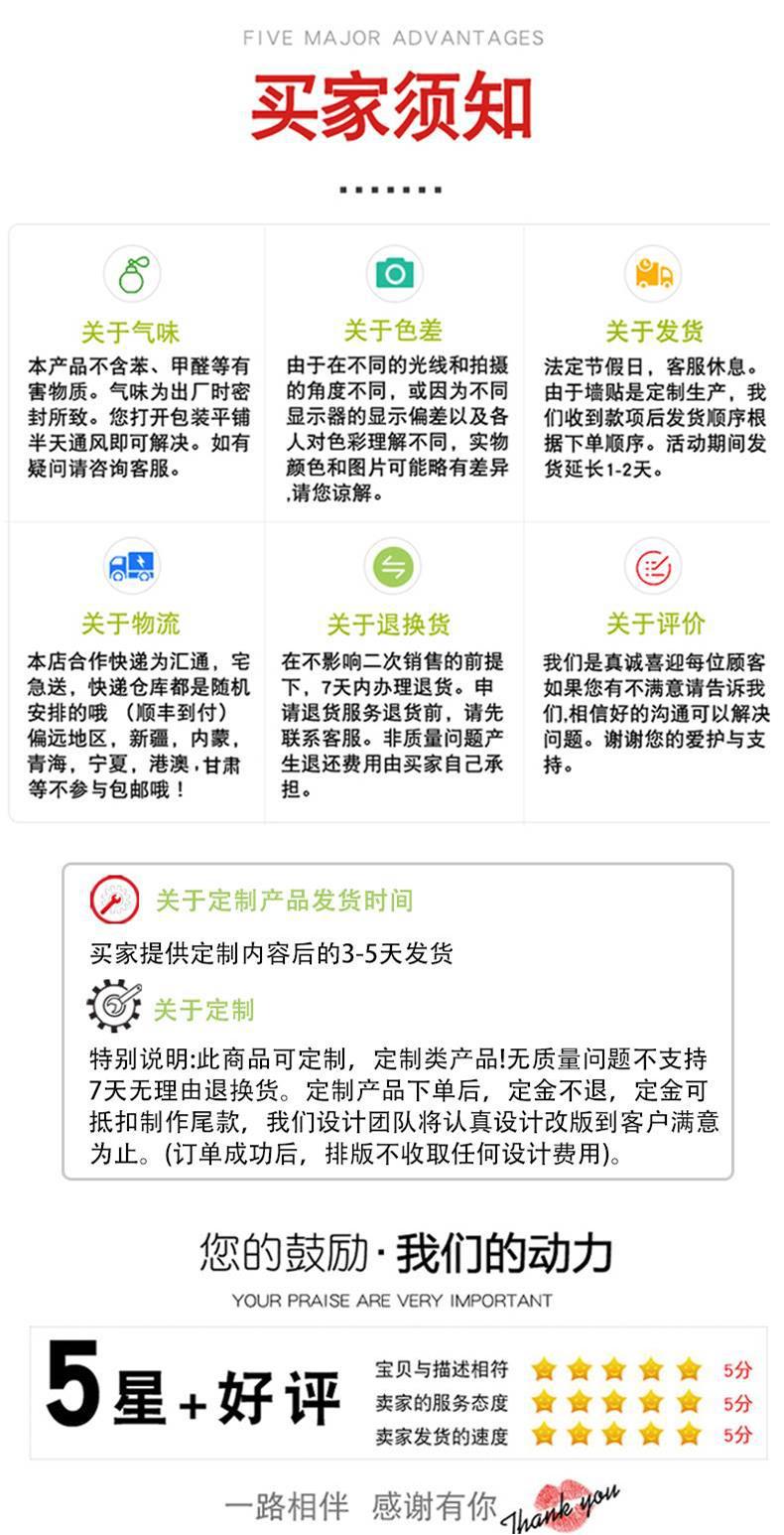 FIVE MAJOR ADVANTAGES

买家须知

关于气味

本产品不含苯、甲醛等有害物质。气味为出厂时密封所致。您打开包装平铺半天通风即可解决。如有疑问请咨询客服。

关于色差

由于在不同的光线和拍摄的角度不同，或因为不同显示器的显示偏差以及各人对色彩理解不同，实物颜色和图片可能略有差异,请您谅解。

关于发货

法定节假日，客服休息。由于墙贴是定制生产，我们收到款项后发货顺序根据下单顺序。活动期间发货延长1-2天。

关于物流

本店合作快递为汇通，宅急送，快递仓库都是随机安排的哦 （顺丰到付）偏远地区，新疆，内蒙，青海，宁夏，港澳，甘肃等不参与包邮哦！

关于退换货

在不影响二次销售的前提下，7天内办理退货。申请退货服务退货前，请先联系客服。非质量问题产生退还费用由买家自己承担。

关于评价

我们是真诚喜迎每位顾客如果您有不满意请告诉我们,相信好的沟通可以解决问题。谢谢您的爱护与支持。

关于定制产品发货时间

买家提供定制内容后的3-5天发货

关于定制

特别说明:此商品可定制，定制类产品!无质量问题不支持7天无理由退换货。定制产品下单后，定金不退，定金可抵扣制作尾款，我们设计团队将认真设计改版到客户满意为止。(订单成功后，排版不收取任何设计费用)。

您的鼓励·我们的动力

YOUR PRAISE ARE VERY IMPORTANT

5星+好评

宝贝与描述相符 5分
卖家的服务态度 5分
卖家发货的速度 5分

一路相伴 感谢有你 Thank you